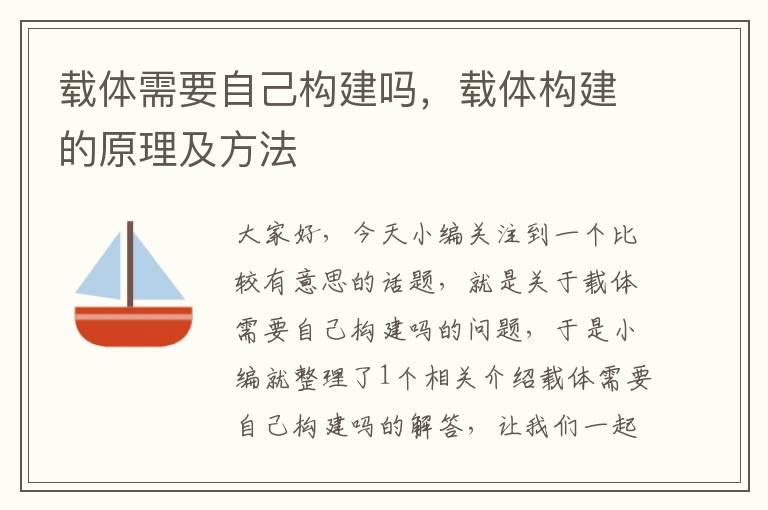 载体需要自己构建吗，载体构建的原理及方法

大家好，今天小编关注到一个比较有意思的话题，就是关于载体需要自己构建吗的问题，于是小编就整理了1个相关介绍载体需要自己构建吗的解答，让我们一起